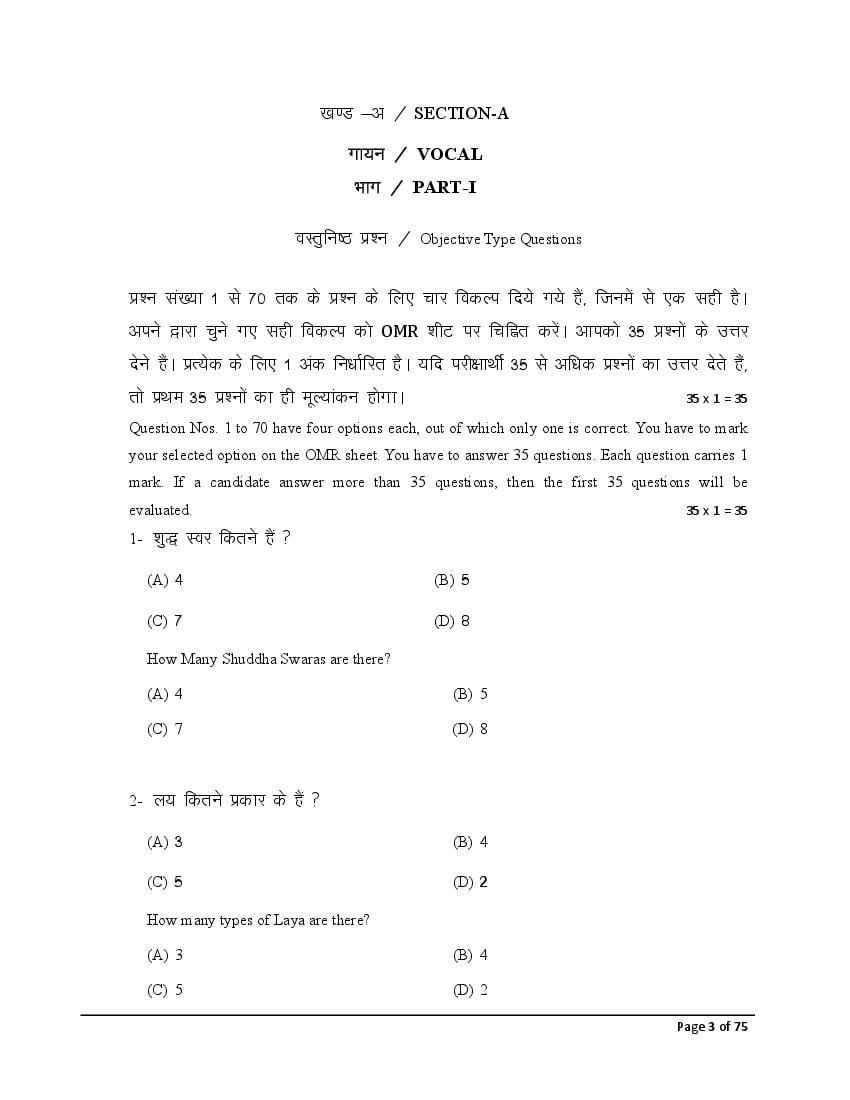 खण्ड –अ / SECTION-A

गायन / VOCAL

भाग / PART-I

वस्तुनिष्ठ प्रश्न / Objective Type Questions

प्रश्न संख्या 1 से 70 तक के प्रश्न के लिए चार विकल्प दिये गये हैं, जिनमें से एक सही है। अपने द्वारा चुने गए सही विकल्प को OMR शीट पर चिह्नित करें। आपको 35 प्रश्नों के उत्तर देने हैं। प्रत्येक के लिए 1 अंक निर्धारित है। यदि परीक्षार्थी 35 से अधिक प्रश्नों का उत्तर देते हैं, तो प्रथम 35 प्रश्नों का ही मूल्यांकन होगा। 35 x 1 = 35

Question Nos. 1 to 70 have four options each, out of which only one is correct. You have to mark your selected option on the OMR sheet. You have to answer 35 questions. Each question carries 1 mark. If a candidate answer more than 35 questions, then the first 35 questions will be evaluated. 35 x 1 = 35

1- शुद्ध स्वर कितने हैं ?

(A) 4
(B) 5
(C) 7
(D) 8

How Many Shuddha Swaras are there?

(A) 4
(B) 5
(C) 7
(D) 8

2- लय कितने प्रकार के हैं ?

(A) 3
(B) 4
(C) 5
(D) 2

How many types of Laya are there?

(A) 3
(B) 4
(C) 5
(D) 2

Page 3 of 75